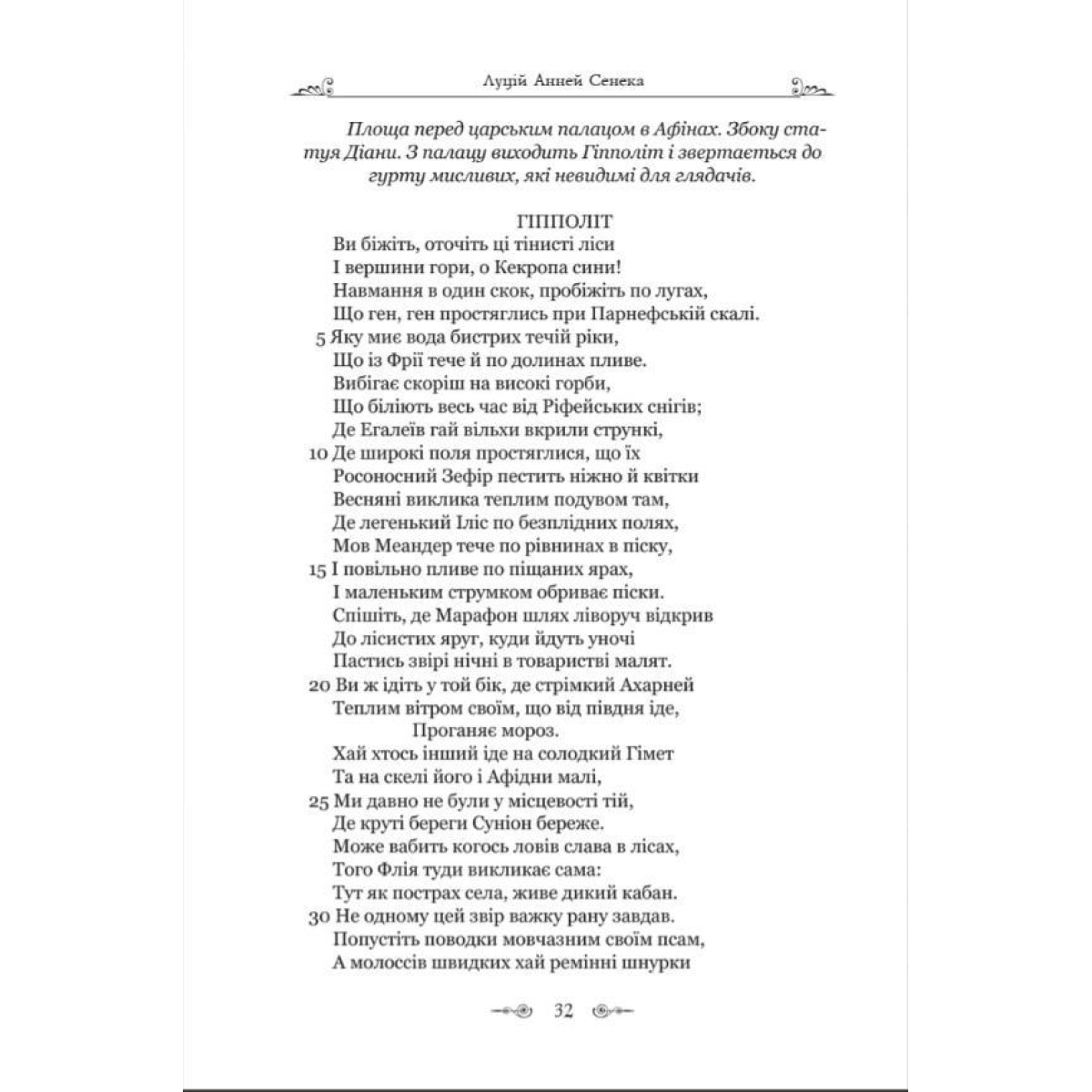 Луцій Анней Сенека

Площа перед царським палацом в Афінах. Збоку статуя Діани. З палацу виходить Гіпполіт і звертається до гурту мисливих, які невидимі для глядачів.

ГІППОЛІТ
Ви біжіть, оточіть ці тінисті ліси
І вершини гори, о Кекропа сини!
Навмання в один скок, пробіжіть по лугах,
Що ген, ген простяглись при Парнефській скалі.
5 Яку миє вода бистрих течій ріки,
Що із Фрії тече й по долинах пливе.
Вибігає скоріш на високі горби,
Що біліють весь час від Ріфейських снігів;
Де Егалеїв гай вільхи вкрили стрункі,
10 Де широкі поля простяглися, що їх
Росоносний Зефір пестить ніжно й квітки
Весняні виклика теплим подувом там,
Де легенький Іліс по безплідних полях,
Мов Меандер тече по рівнинах в піску,
15 І повільно пливе по піщаних ярах,
І маленьким струмком обриває піски.
Спішіть, де Марафон шлях ліворуч відкрив
До лісистих яруг, куди йдуть уночі
Пастись звірі нічні в товаристві малят.
20 Ви ж ідіть у той бік, де стрімкий Ахарней
Теплим вітром своїм, що від півдня іде,
Проганяє мороз.
Хай хтось інший іде на солодкий Гімет
Та на скелі його і Афідни малі,
25 Ми давно не були у місцевості тій,
Де круті береги Суніон береже.
Може вабить когось ловів слава в лісах,
Того Флія туди викликає сама:
Тут як пострах села, живе дикий кабан.
30 Не одному цей звір важку рану завдав.
Попустіть поводки мовчазним своїм псам,
А молоссів швидких хай ремінні шнурки

32